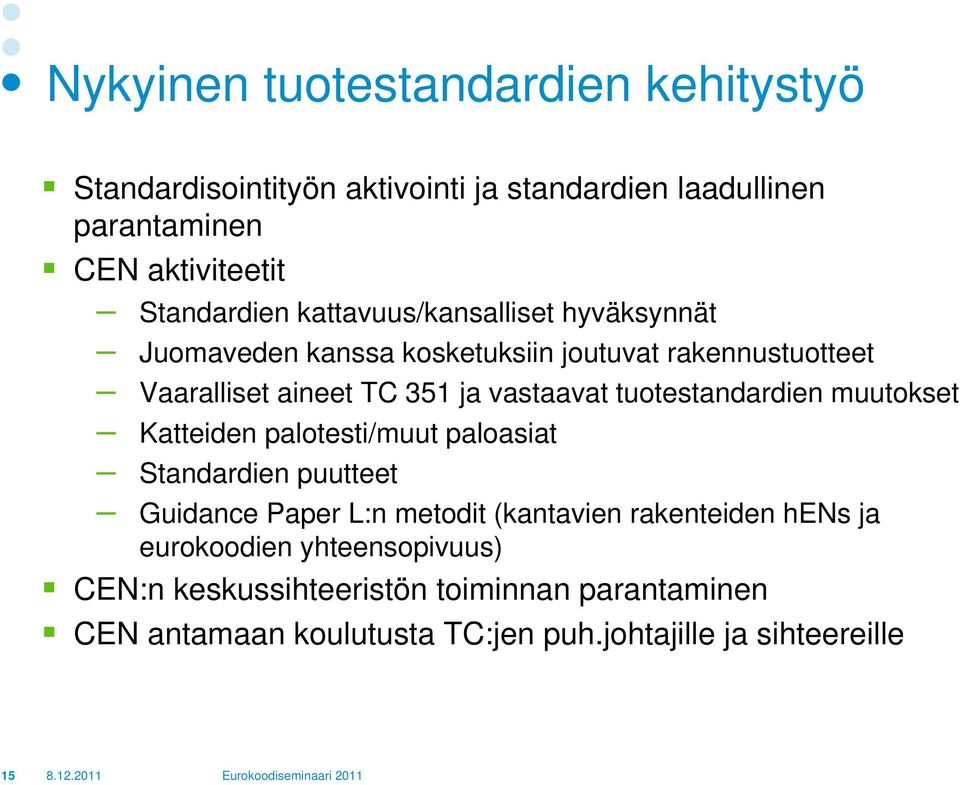 Nykyinen tuotestandardien kehitystyö

Standardisointityön aktivointi ja standardien laadullinen parantaminen

CEN aktiviteetit

– Standardien kattavuus/kansalliset hyväksynnät

– Juomaveden kanssa kosketuksiin joutuvat rakennustuotteet

– Vaaralliset aineet TC 351 ja vastaavat tuotestandardien muutokset

– Katteiden palotesti/muut paloasiat

– Standardien puutteet

– Guidance Paper L:n metodit (kantavien rakenteiden hENs ja eurokoodien yhteensopivuus)

CEN:n keskussihteeristön toiminnan parantaminen

CEN antamaan koulutusta TC:jen puh.johtajille ja sihteereille

15 8.12.2011 Eurokoodiseminaari 2011